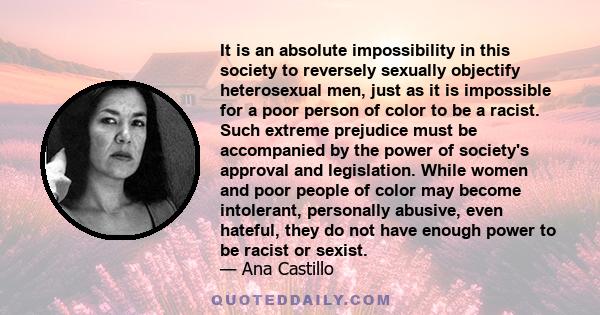 It is an absolute impossibility in this society to reversely sexually objectify heterosexual men, just as it is impossible for a poor person of color to be a racist. Such extreme prejudice must be accompanied by the power of society's approval and legislation. While women and poor people of color may become intolerant, personally abusive, even hateful, they do not have enough power to be racist or sexist.

— Ana Castillo

QUOTEDDAILY.COM